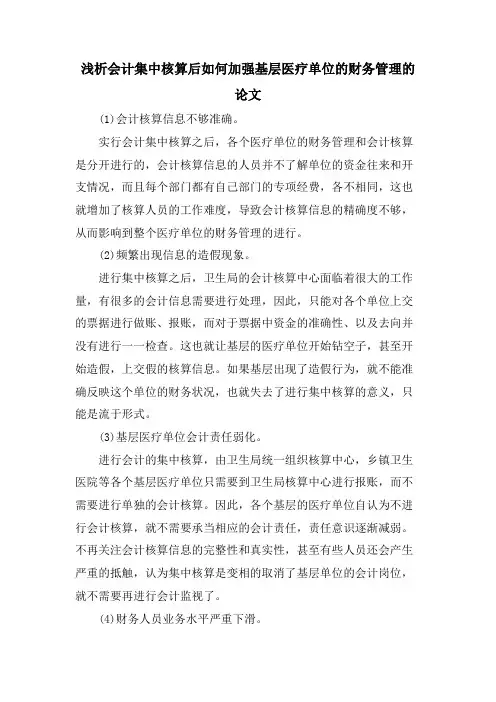 浅析会计集中核算后如何加强基层医疗单位的财务管理的论文

(1)会计核算信息不够准确。

实行会计集中核算之后，各个医疗单位的财务管理和会计核算是分开进行的，会计核算信息的人员并不了解单位的资金往来和开支情况，而且每个部门都有自己部门的专项经费，各不相同，这也就增加了核算人员的工作难度，导致会计核算信息的精确度不够，从而影响到整个医疗单位的财务管理的进行。

(2)频繁出现信息的造假现象。

进行集中核算之后，卫生局的会计核算中心面临着很大的工作量，有很多的会计信息需要进行处理，因此，只能对各个单位上交的票据进行做账、报账，而对于票据中资金的准确性、以及去向并没有进行一一检查。这也就让基层的医疗单位开始钻空子，甚至开始造假，上交假的核算信息。如果基层出现了造假行为，就不能准确反映这个单位的财务状况，也就失去了进行集中核算的意义，只能是流于形式。

(3)基层医疗单位会计责任弱化。

进行会计的集中核算，由卫生局统一组织核算中心，乡镇卫生医院等各个基层医疗单位只需要到卫生局核算中心进行报账，而不需要进行单独的会计核算。因此，各个基层的医疗单位自认为不进行会计核算，就不需要承当相应的会计责任，责任意识逐渐减弱。不再关注会计核算信息的完整性和真实性，甚至有些人员还会产生严重的抵触，认为集中核算是变相的取消了基层单位的会计岗位，就不需要再进行会计监视了。

(4)财务人员业务水平严重下滑。